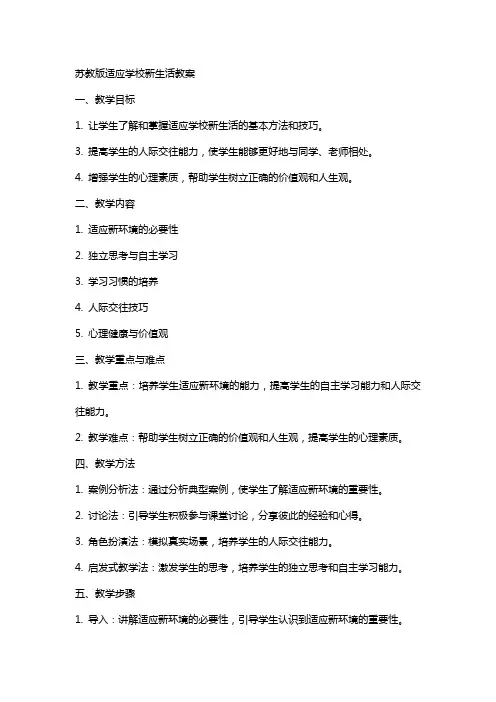 苏教版适应学校新生活教案

一、教学目标

1. 让学生了解和掌握适应学校新生活的基本方法和技巧。

3. 提高学生的人际交往能力，使学生能够更好地与同学、老师相处。

4. 增强学生的心理素质，帮助学生树立正确的价值观和人生观。

二、教学内容

1. 适应新环境的必要性

2. 独立思考与自主学习

3. 学习习惯的培养

4. 人际交往技巧

5. 心理健康与价值观

三、教学重点与难点

1. 教学重点：培养学生适应新环境的能力，提高学生的自主学习能力和人际交往能力。

2. 教学难点：帮助学生树立正确的价值观和人生观，提高学生的心理素质。

四、教学方法

1. 案例分析法：通过分析典型案例，使学生了解适应新环境的重要性。

2. 讨论法：引导学生积极参与课堂讨论，分享彼此的经验和心得。

3. 角色扮演法：模拟真实场景，培养学生的人际交往能力。

4. 启发式教学法：激发学生的思考，培养学生的独立思考和自主学习能力。

五、教学步骤

1. 导入：讲解适应新环境的必要性，引导学生认识到适应新环境的重要性。